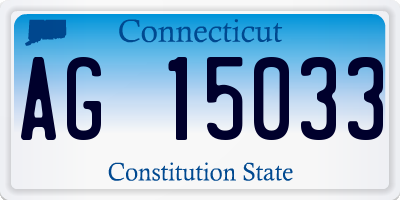 Connecticut

AG 15033

Constitution State